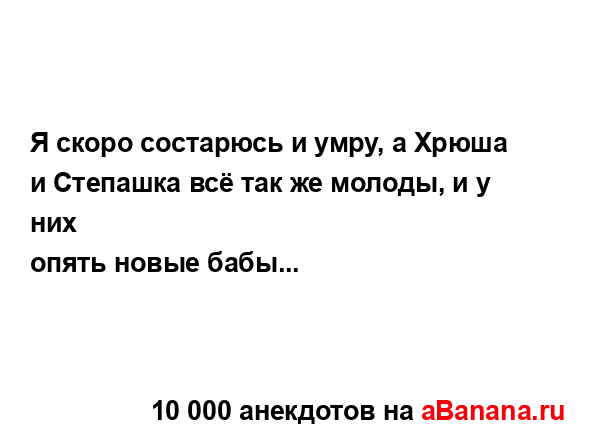 Я скоро состарюсь и умру, а Хрюша и Степашка всё так же молоды, и у них
опять новые бабы...

10 000 анекдотов на aBanana.ru